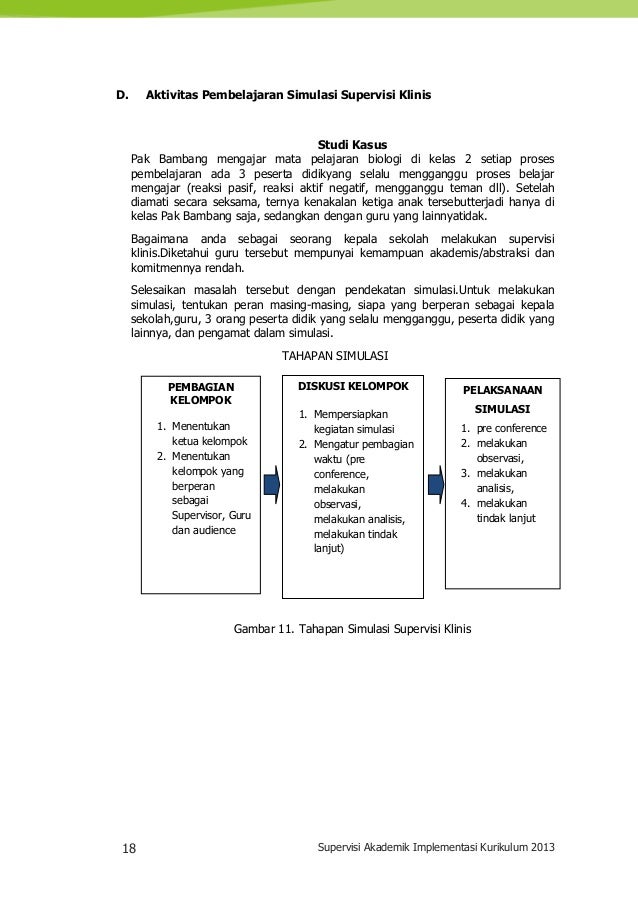 D. Aktivitas Pembelajaran Simulasi Supervisi Klinis

Studi Kasus

Pak Bambang mengajar mata pelajaran biologi di kelas 2 setiap proses pembelajaran ada 3 peserta didikyang selalu mengganggu proses belajar mengajar (reaksi pasif, reaksi aktif negatif, mengganggu teman dll). Setelah diamati secara seksama, ternya kenakalan ketiga anak tersebutterjadi hanya di kelas Pak Bambang saja, sedangkan dengan guru yang lainnyatidak.

Bagaimana anda sebagai seorang kepala sekolah melakukan supervisi klinis.Diketahui guru tersebut mempunyai kemampuan akademis/abstraksi dan komitmennya rendah.

Selesaikan masalah tersebut dengan pendekatan simulasi.Untuk melakukan simulasi, tentukan peran masing-masing, siapa yang berperan sebagai kepala sekolah,guru, 3 orang peserta didik yang selalu mengganggu, peserta didik yang lainnya, dan pengamat dalam simulasi.

TAHAPAN SIMULASI

PEMBAGIAN KELOMPOK
1. Menentukan ketua kelompok
2. Menentukan kelompok yang berperan sebagai Supervisor, Guru dan audience

DISKUSI KELOMPOK
1. Mempersiapkan kegiatan simulasi
2. Mengatur pembagian waktu (pre conference, melakukan observasi, melakukan analisis, melakukan tindak lanjut)

PELAKSANAAN SIMULASI
1. pre conference
2. melakukan observasi,
3. melakukan analisis,
4. melakukan tindak lanjut

Gambar 11. Tahapan Simulasi Supervisi Klinis

18 Supervisi Akademik Implementasi Kurikulum 2013